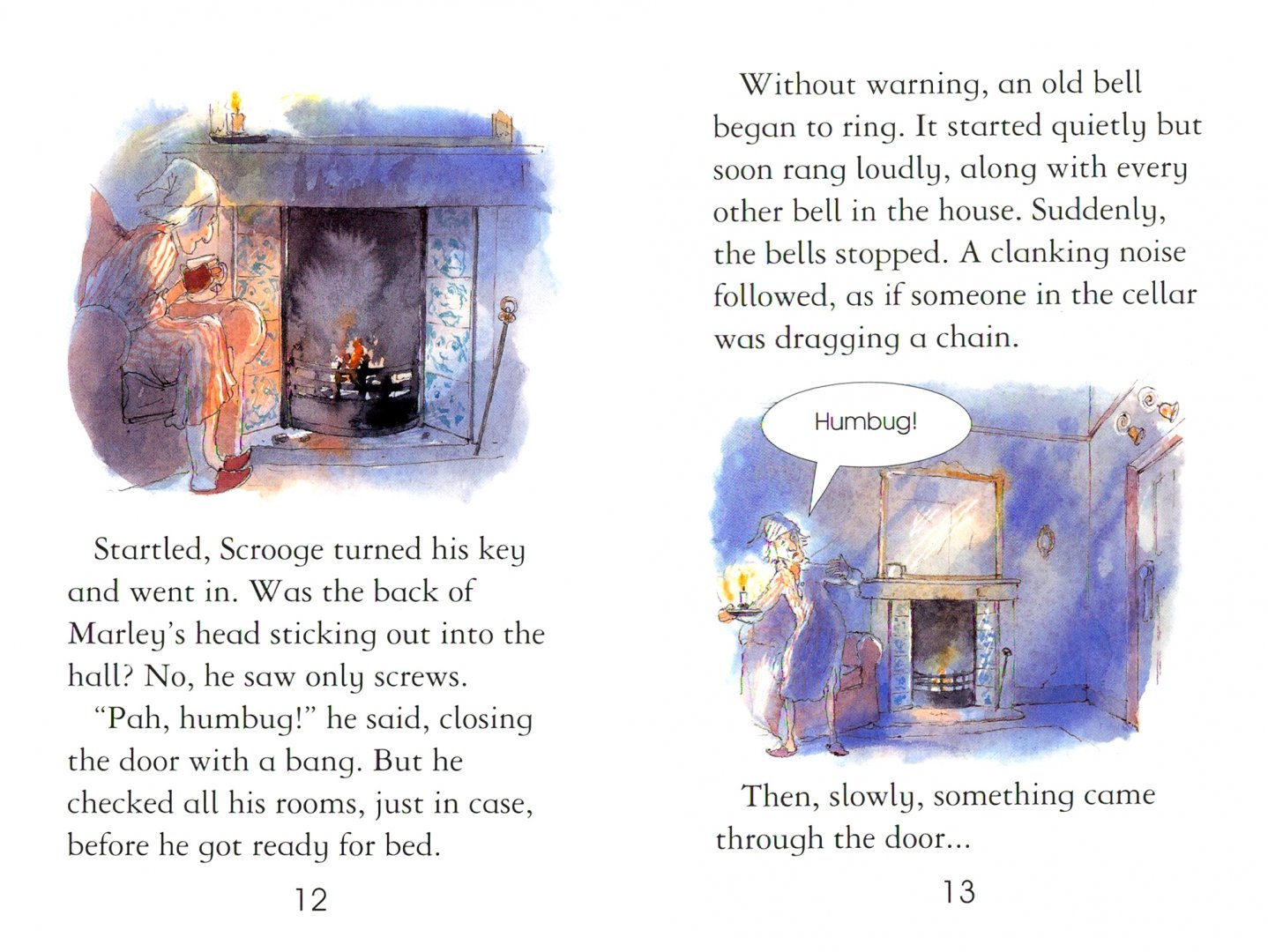 Startled, Scrooge turned his key and went in. Was the back of Marley's head sticking out into the hall? No, he saw only screws.

"Pah, humbug!" he said, closing the door with a bang. But he checked all his rooms, just in case, before he got ready for bed.

12

Without warning, an old bell began to ring. It started quietly but soon rang loudly, along with every other bell in the house. Suddenly, the bells stopped. A clanking noise followed, as if someone in the cellar was dragging a chain.

Humbug!

Then, slowly, something came through the door...

13